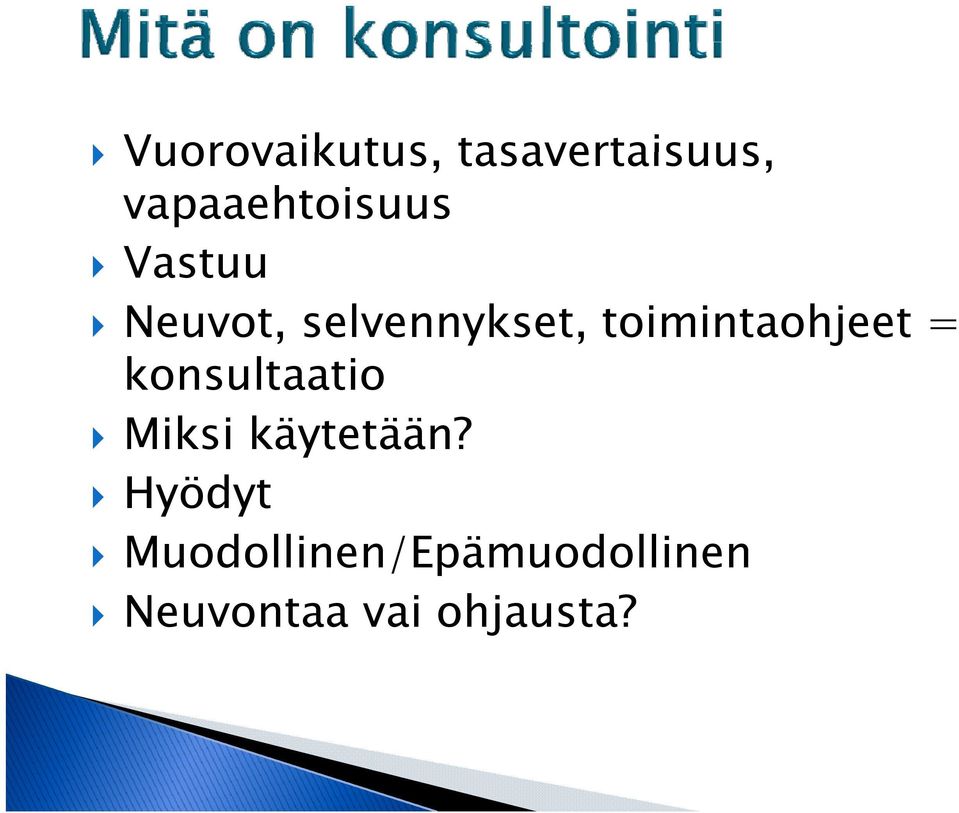 Mitä on konsultointi

Vuorovaikutus, tasavertaisuus, vapaaehtoisuus
Vastuu
Neuvot, selvennykset, toimintaohjeet = konsultaatio
Miksi käytetään?
Hyödyt
Muodollinen/Epämuodollinen
Neuvontaa vai ohjausta?